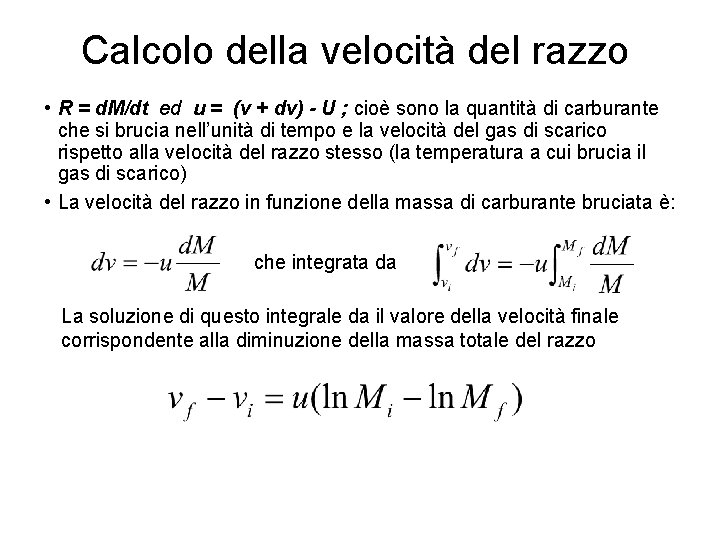 Calcolo della velocità del razzo

• R = dM/dt ed u = (v + dv) - U ; cioè sono la quantità di carburante che si brucia nell'unità di tempo e la velocità del gas di scarico rispetto alla velocità del razzo stesso (la temperatura a cui brucia il gas di scarico)

• La velocità del razzo in funzione della massa di carburante bruciata è:

$dv = -u\frac{dM}{M}$ che integrata da $\int_{v_i}^{v_f} dv = -u\int_{M_i}^{M_f} \frac{dM}{M}$

La soluzione di questo integrale da il valore della velocità finale corrispondente alla diminuzione della massa totale del razzo

$v_f - v_i = u(\ln M_i - \ln M_f)$